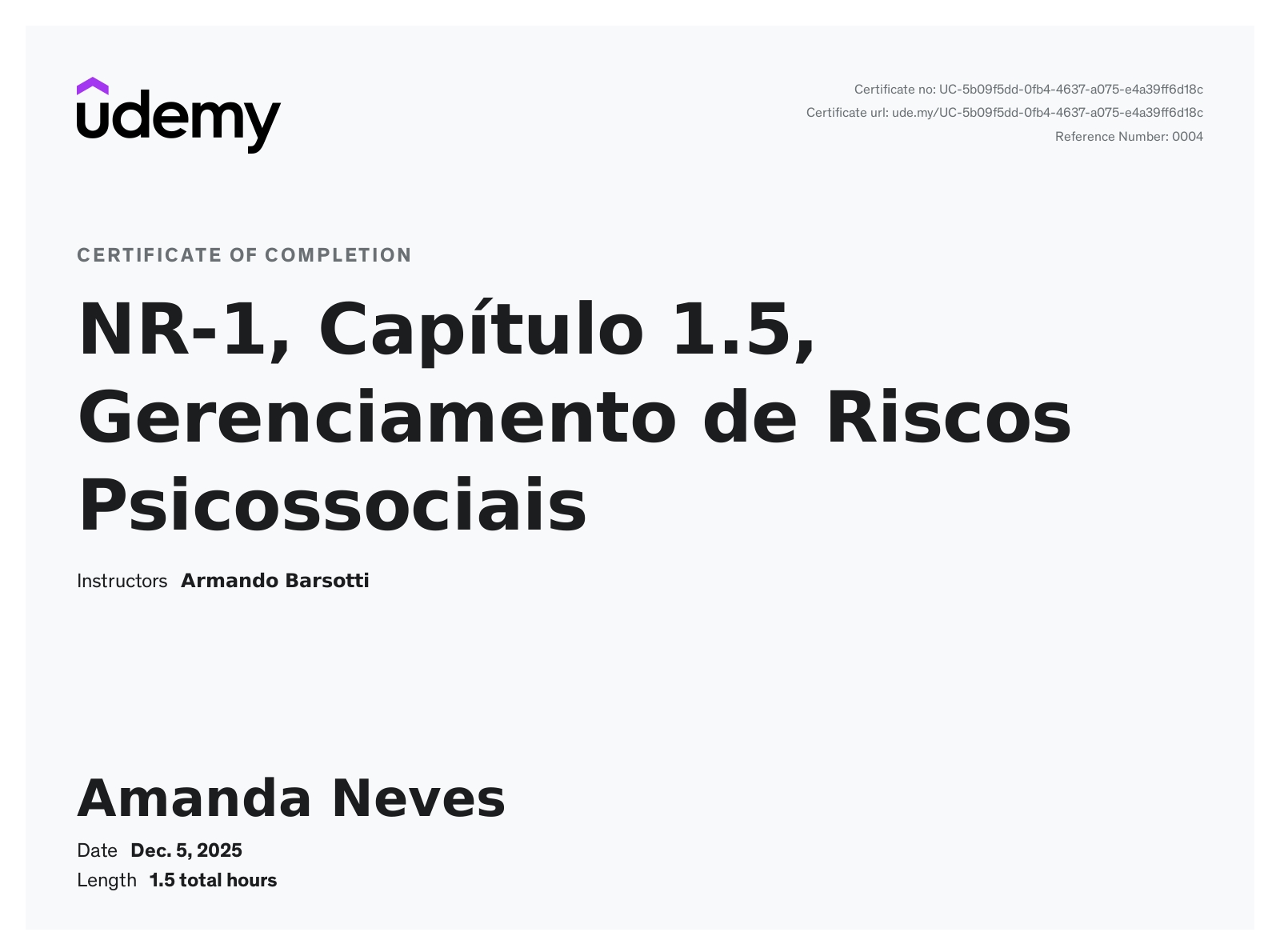 udemy

Certificate no: UC-5b09f5dd-0fb4-4637-a075-e4a39ff6d18c
Certificate url: ude.my/UC-5b09f5dd-0fb4-4637-a075-e4a39ff6d18c
Reference Number: 0004

CERTIFICATE OF COMPLETION

NR-1, Capítulo 1.5, Gerenciamento de Riscos Psicossociais

Instructors Armando Barsotti

Amanda Neves

Date Dec. 5, 2025
Length 1.5 total hours